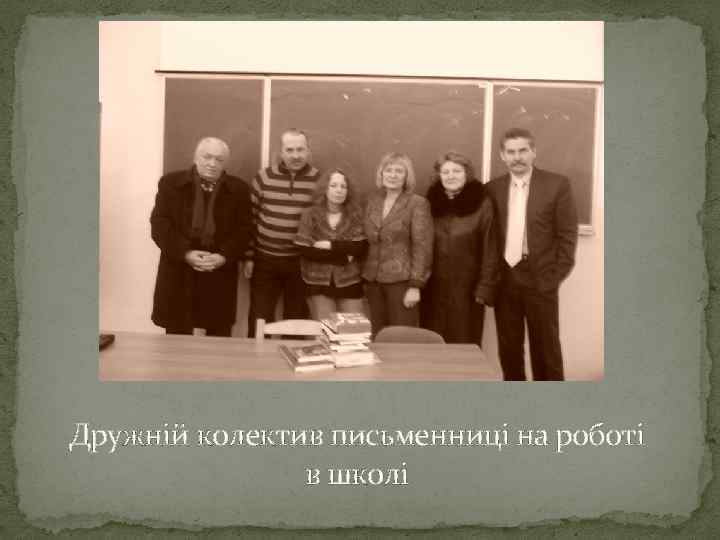 Дружній колектив письменниці на роботі в школі